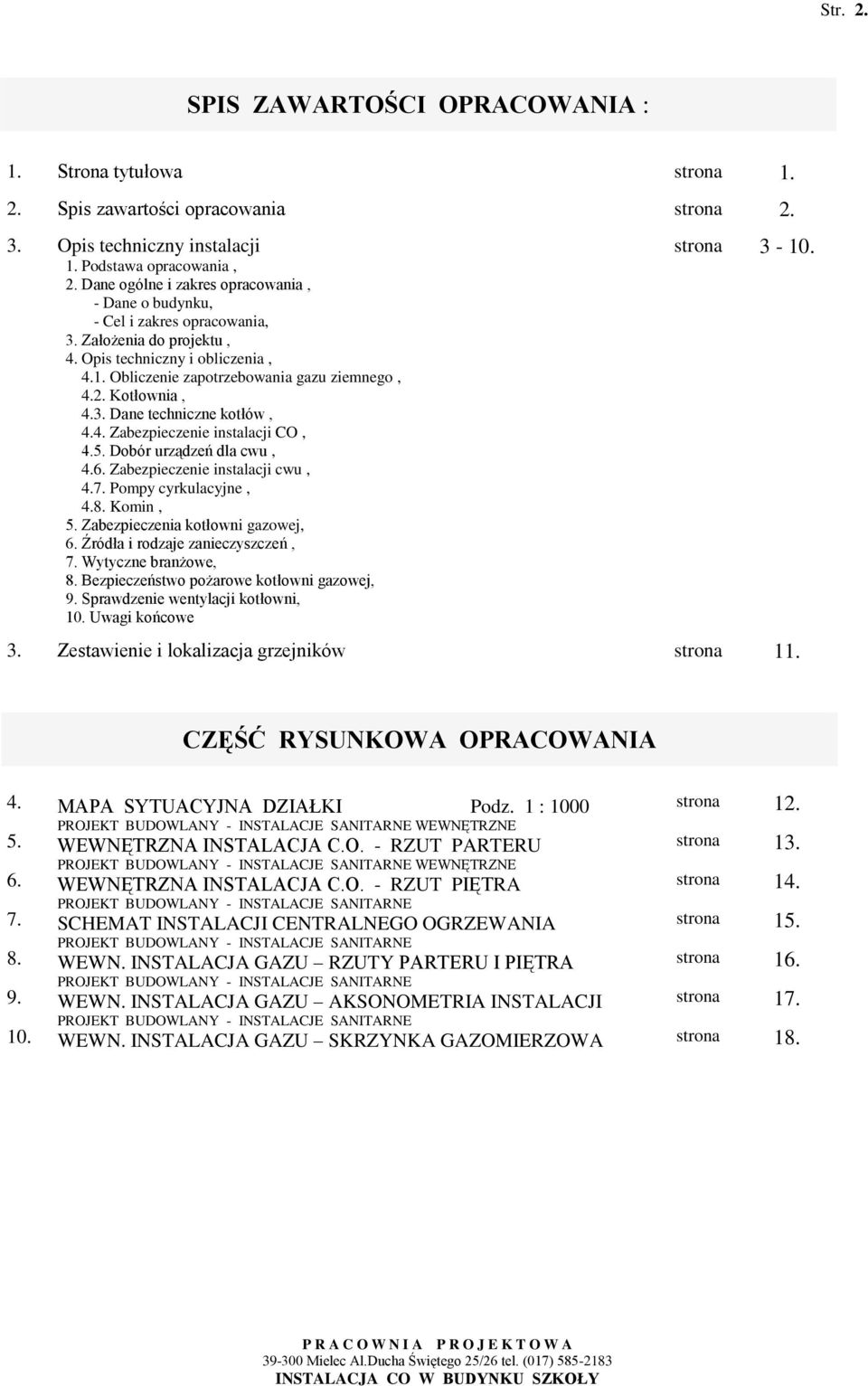 Str. 2.

SPIS ZAWARTOŚCI OPRACOWANIA :

1. Strona tytułowa strona 1.

2. Spis zawartości opracowania strona 2.

3. Opis techniczny instalacji strona 3 - 10.

1. Podstawa opracowania ,
2. Dane ogólne i zakres opracowania ,
- Dane o budynku,
- Cel i zakres opracowania,
3. Założenia do projektu ,
4. Opis techniczny i obliczenia ,
4.1. Obliczenie zapotrzebowania gazu ziemnego ,
4.2. Kotłownia ,
4.3. Dane techniczne kotłów ,
4.4. Zabezpieczenie instalacji CO ,
4.5. Dobór urządzeń dla cwu ,
4.6. Zabezpieczenie instalacji cwu ,
4.7. Pompy cyrkulacyjne ,
4.8. Komin ,
5. Zabezpieczenia kotłowni gazowej,
6. Źródła i rodzaje zanieczyszczeń ,
7. Wytyczne branżowe,
8. Bezpieczeństwo pożarowe kotłowni gazowej,
9. Sprawdzenie wentylacji kotłowni,
10. Uwagi końcowe

3. Zestawienie i lokalizacja grzejników strona 11.

CZĘŚĆ RYSUNKOWA OPRACOWANIA

4. MAPA SYTUACYJNA DZIAŁKI Podz. 1 : 1000 strona 12.

PROJEKT BUDOWLANY - INSTALACJE SANITARNE WEWNĘTRZNE
5. WEWNĘTRZNA INSTALACJA C.O. - RZUT PARTERU strona 13.

PROJEKT BUDOWLANY - INSTALACJE SANITARNE WEWNĘTRZNE
6. WEWNĘTRZNA INSTALACJA C.O. - RZUT PIĘTRA strona 14.

PROJEKT BUDOWLANY - INSTALACJE SANITARNE
7. SCHEMAT INSTALACJI CENTRALNEGO OGRZEWANIA strona 15.

PROJEKT BUDOWLANY - INSTALACJE SANITARNE
8. WEWN. INSTALACJA GAZU – RZUTY PARTERU I PIĘTRA strona 16.

PROJEKT BUDOWLANY - INSTALACJE SANITARNE
9. WEWN. INSTALACJA GAZU – AKSONOMETRIA INSTALACJI strona 17.

PROJEKT BUDOWLANY - INSTALACJE SANITARNE
10. WEWN. INSTALACJA GAZU – SKRZYNKA GAZOMIERZOWA strona 18.

P R A C O W N I A P R O J E K T O W A
39-300 Mielec Al.Ducha Świętego 25/26 tel. (017) 585-2183
INSTALACJA CO W BUDYNKU SZKOŁY